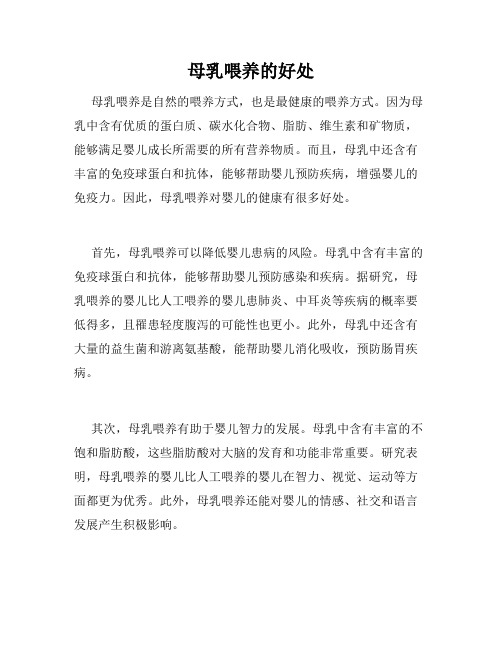 母乳喂养的好处

母乳喂养是自然的喂养方式，也是最健康的喂养方式。因为母乳中含有优质的蛋白质、碳水化合物、脂肪、维生素和矿物质，能够满足婴儿成长所需要的所有营养物质。而且，母乳中还含有丰富的免疫球蛋白和抗体，能够帮助婴儿预防疾病，增强婴儿的免疫力。因此，母乳喂养对婴儿的健康有很多好处。

首先，母乳喂养可以降低婴儿患病的风险。母乳中含有丰富的免疫球蛋白和抗体，能够帮助婴儿预防感染和疾病。据研究，母乳喂养的婴儿比人工喂养的婴儿患肺炎、中耳炎等疾病的概率要低得多，且罹患轻度腹泻的可能性也更小。此外，母乳中还含有大量的益生菌和游离氨基酸，能帮助婴儿消化吸收，预防肠胃疾病。

其次，母乳喂养有助于婴儿智力的发展。母乳中含有丰富的不饱和脂肪酸，这些脂肪酸对大脑的发育和功能非常重要。研究表明，母乳喂养的婴儿比人工喂养的婴儿在智力、视觉、运动等方面都更为优秀。此外，母乳喂养还能对婴儿的情感、社交和语言发展产生积极影响。